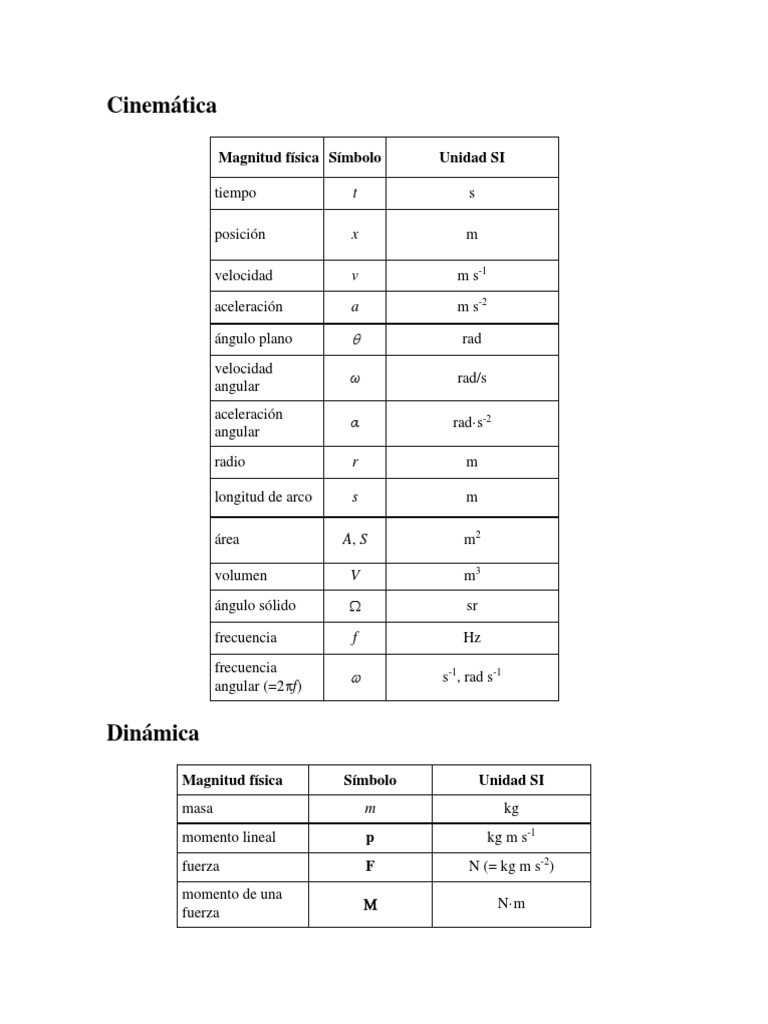 Cinemática

| Magnitud física | Símbolo | Unidad SI |
|---|---|---|
| tiempo | $t$ | s |
| posición | $x$ | m |
| velocidad | $v$ | m s$^{-1}$ |
| aceleración | $a$ | m s$^{-2}$ |
| ángulo plano | $\theta$ | rad |
| velocidad angular | $\omega$ | rad/s |
| aceleración angular | $\alpha$ | rad·s$^{-2}$ |
| radio | $r$ | m |
| longitud de arco | $s$ | m |
| área | $A, S$ | m$^2$ |
| volumen | $V$ | m$^3$ |
| ángulo sólido | $\Omega$ | sr |
| frecuencia | $f$ | Hz |
| frecuencia angular (=$2\pi f$) | $\omega$ | s$^{-1}$, rad s$^{-1}$ |

Dinámica

| Magnitud física | Símbolo | Unidad SI |
|---|---|---|
| masa | $m$ | kg |
| momento lineal | $\mathbf{p}$ | kg m s$^{-1}$ |
| fuerza | $\mathbf{F}$ | N (= kg m s$^{-2}$) |
| momento de una fuerza | $\mathbf{M}$ | N·m |